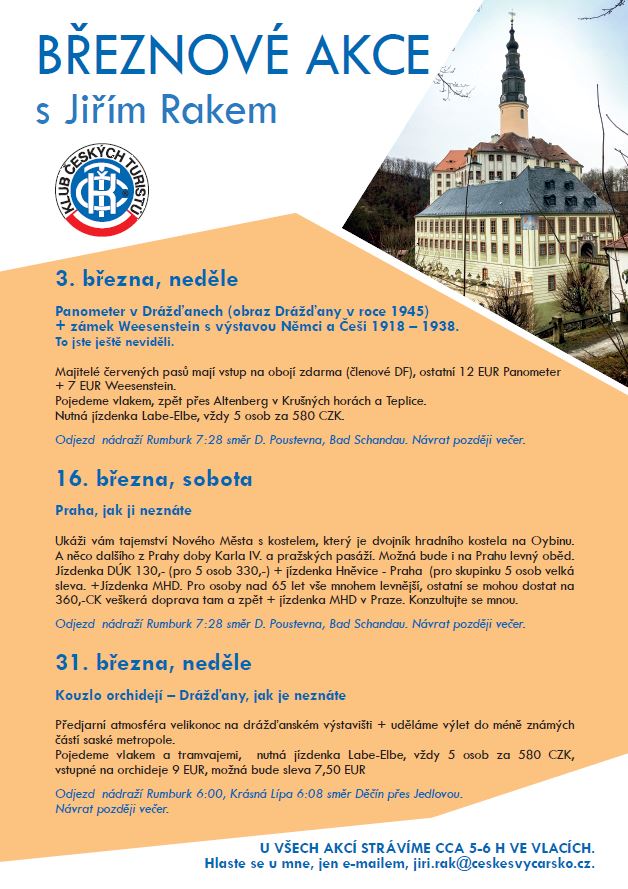 BŘEZNOVÉ AKCE
s Jiřím Rakem

KLUB ČESKÝCH TURISTŮ

3. března, neděle

Panometer v Drážďanech (obraz Drážďany v roce 1945) + zámek Weesenstein s výstavou Němci a Češi 1918 – 1938.
To jste ještě neviděli.

Majitelé červených pasů mají vstup na obojí zdarma (členové DF), ostatní 12 EUR Panometer + 7 EUR Weesenstein.
Pojedeme vlakem, zpět přes Altenberg v Krušných horách a Teplice.
Nutná jízdenka Labe-Elbe, vždy 5 osob za 580 CZK.

Odjezd nádraží Rumburk 7:28 směr D. Poustevna, Bad Schandau. Návrat později večer.

16. března, sobota

Praha, jak ji neznáte

Ukáži vám tajemství Nového Města s kostelem, který je dvojník hradního kostela na Oybinu. A něco dalšího z Prahy doby Karla IV. a pražských pasáží. Možná bude i na Prahu levný oběd. Jízdenka DÚK 130,- (pro 5 osob 330,-) + jízdenka Hněvice - Praha (pro skupinku 5 osob velká sleva. +Jízdenka MHD. Pro osoby nad 65 let vše mnohem levnější, ostatní se mohou dostat na 360,-CK veškerá doprava tam a zpět + jízdenka MHD v Praze. Konzultujte se mnou.

Odjezd nádraží Rumburk 7:28 směr D. Poustevna, Bad Schandau. Návrat později večer.

31. března, neděle

Kouzlo orchidejí – Drážďany, jak je neznáte

Předjarní atmosféra velikonoc na drážďanském výstavišti + uděláme výlet do méně známých částí saské metropole.
Pojedeme vlakem a tramvajemi, nutná jízdenka Labe-Elbe, vždy 5 osob za 580 CZK, vstupné na orchideje 9 EUR, možná bude sleva 7,50 EUR

Odjezd nádraží Rumburk 6:00, Krásná Lípa 6:08 směr Děčín přes Jedlovou.
Návrat později večer.

U VŠECH AKCÍ STRÁVÍME CCA 5-6 H VE VLACÍCH.
Hlaste se u mne, jen e-mailem, jiri.rak@ceskesvycarsko.cz.